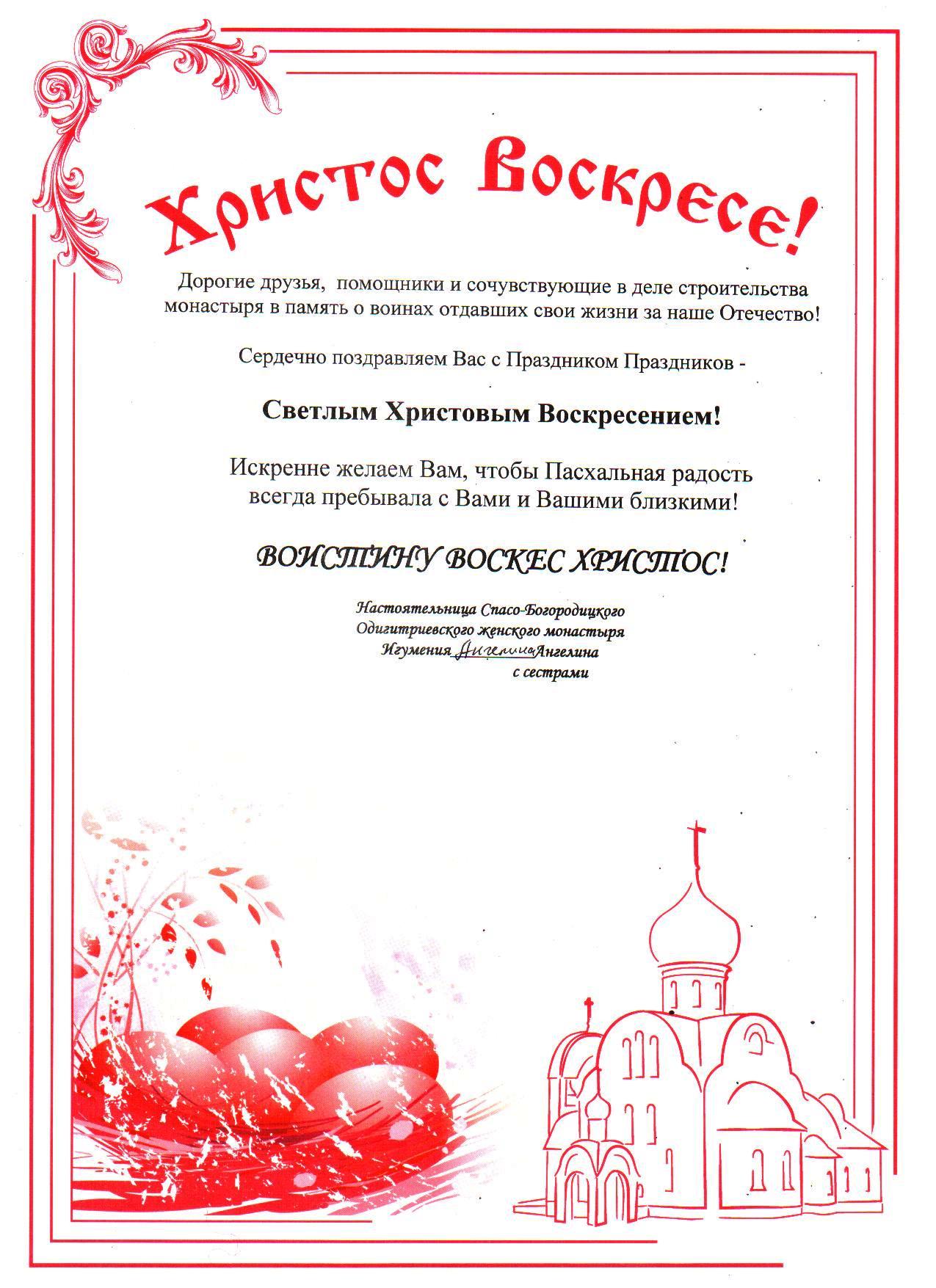 Христос Воскресе!

Дорогие друзья, помощники и сочувствующие в деле строительства монастыря в память о воинах отдавших свои жизни за наше Отечество!

Сердечно поздравляем Вас с Праздником Праздников -

Светлым Христовым Воскресением!

Искренне желаем Вам, чтобы Пасхальная радость всегда пребывала с Вами и Вашими близкими!

ВОИСТИНУ ВОСКЕС ХРИСТОС!

Настоятельница Спасо-Богородицкого
Одигитриевского женского монастыря
Игумения Ангелина Ангелина
с сестрами